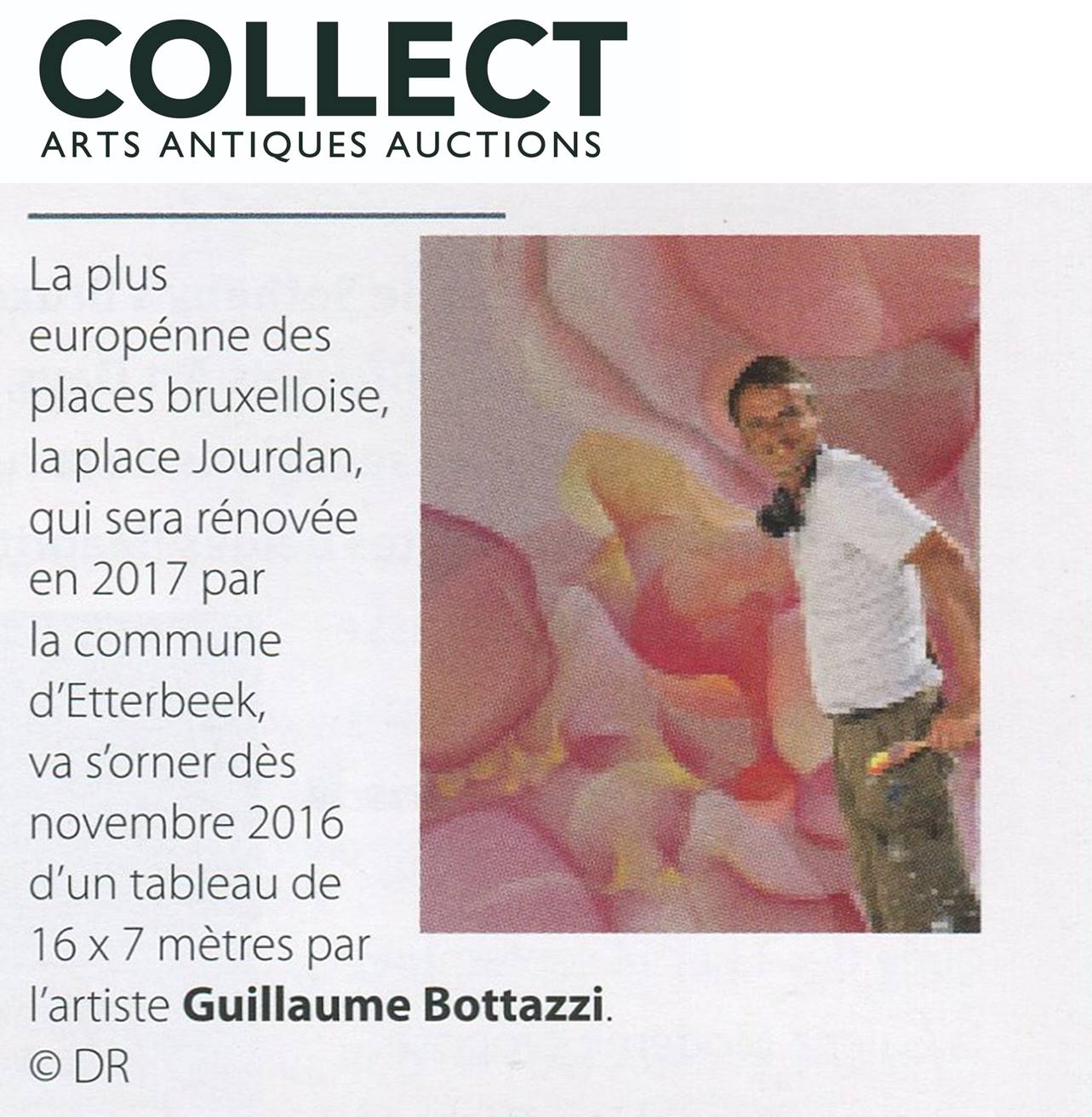 COLLECT
ARTS ANTIQUES AUCTIONS

La plus europénne des places bruxelloise, la place Jourdan, qui sera rénovée en 2017 par la commune d'Etterbeek, va s'orner dès novembre 2016 d'un tableau de 16 x 7 mètres par l'artiste Guillaume Bottazzi. © DR